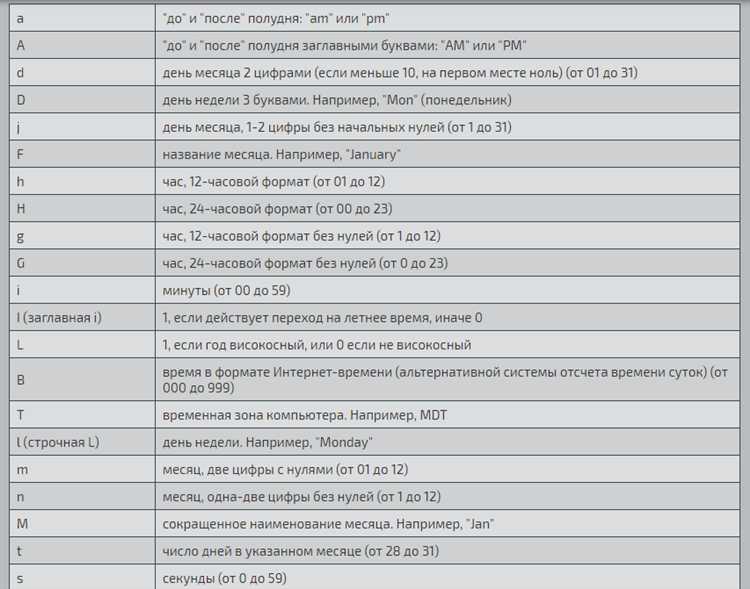 | a | "до" и "после" полудня: "am" или "pm" |
|---|---|
| A | "до" и "после" полудня заглавными буквами: "AM" или "PM" |
| d | день месяца 2 цифрами (если меньше 10, на первом месте ноль) (от 01 до 31) |
| D | день недели 3 буквами. Например, "Mon" (понедельник) |
| j | день месяца, 1-2 цифры без начальных нулей (от 1 до 31) |
| F | название месяца. Например, "January" |
| h | час, 12-часовой формат (от 01 до 12) |
| H | час, 24-часовой формат (от 00 до 23) |
| g | час, 12-часовой формат без нулей (от 1 до 12) |
| G | час, 24-часовой формат без нулей (от 0 до 23) |
| i | минуты (от 00 до 59) |
| I (заглавная i) | 1, если действует переход на летнее время, иначе 0 |
| L | 1, если год високосный, или 0 если не високосный |
| B | время в формате Интернет-времени (альтернативной системы отсчета времени суток) (от 000 до 999) |
| T | временная зона компьютера. Например, MDT |
| l (строчная L) | день недели. Например, "Monday" |
| m | месяц, две цифры с нулями (от 01 до 12) |
| n | месяц, одна-две цифры без нулей (от 1 до 12) |
| M | сокращенное наименование месяца. Например, "Jan" |
| t | число дней в указанном месяце (от 28 до 31) |
| s | секунды (от 0 до 59) |